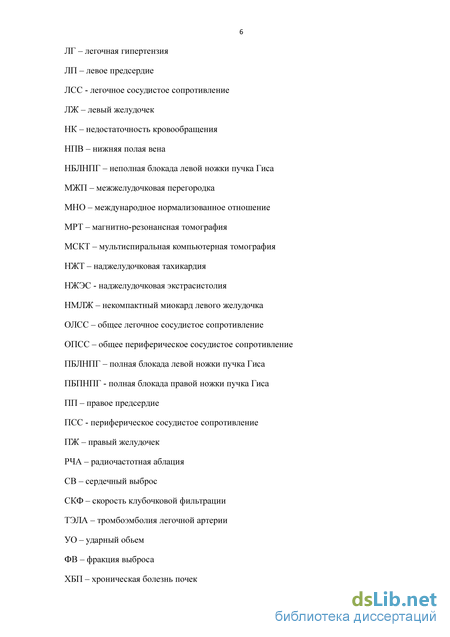 6

ЛГ – легочная гипертензия

ЛП – левое предсердие

ЛСС - легочное сосудистое сопротивление

ЛЖ – левый желудочек

НК – недостаточность кровообращения

НПВ – нижняя полая вена

НБЛНПГ – неполная блокада левой ножки пучка Гиса

МЖП – межжелудочковая перегородка

МНО – международное нормализованное отношение

МРТ – магнитно-резонансная томография

МСКТ – мультиспиральная компьютерная томография

НЖТ – наджелудочковая тахикардия

НЖЭС - наджелудочковая экстрасистолия

НМЛЖ – некомпактный миокард левого желудочка

ОЛСС – общее легочное сосудистое сопротивление

ОПСС – общее периферическое сосудистое сопротивление

ПБЛНПГ – полная блокада левой ножки пучка Гиса

ПБПНПГ - полная блокада правой ножки пучка Гиса

ПП – правое предсердие

ПСС - периферическое сосудистое сопротивление

ПЖ – правый желудочек

РЧА – радиочастотная аблация

СВ – сердечный выброс

СКФ – скорость клубочковой фильтрации

ТЭЛА – тромбоэмболия легочной артерии

УО – ударный обьем

ФВ – фракция выброса

ХБП – хроническая болезнь почек

dsLib.net
библиотека диссертаций